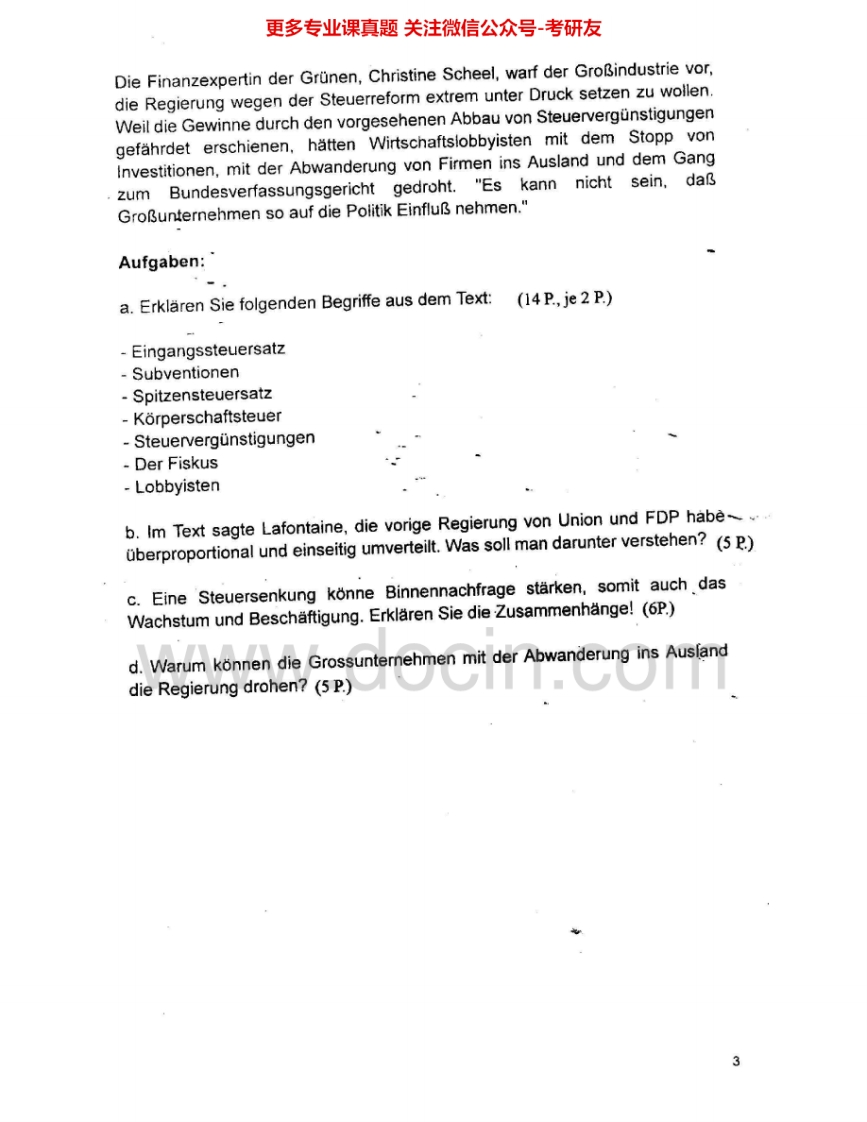 更多专业课真题 关注微信公众号-考研友

Die Finanzexpertin der Grünen, Christine Scheel, warf der Großindustrie vor, die Regierung wegen der Steuerreform extrem unter Druck setzen zu wollen. Weil die Gewinne durch den vorgesehenen Abbau von Steuervergünstigungen gefährdet erschienen, hätten Wirtschaftslobbyisten mit dem Stopp von Investitionen, mit der Abwanderung von Firmen ins Ausland und dem Gang zum Bundesverfassungsgericht gedroht. "Es kann nicht sein, daß Großunternehmen so auf die Politik Einfluß nehmen."

Aufgaben:

a. Erklären Sie folgenden Begriffe aus dem Text: (14 P., je 2 P.)

- Eingangssteuersatz
- Subventionen
- Spitzensteuersatz
- Körperschaftsteuer
- Steuervergünstigungen
- Der Fiskus
- Lobbyisten

b. Im Text sagte Lafontaine, die vorige Regierung von Union und FDP habe überproportional und einseitig umverteilt. Was soll man darunter verstehen? (5 P.)

c. Eine Steuersenkung könne Binnennachfrage stärken, somit auch das Wachstum und Beschäftigung. Erklären Sie die Zusammenhänge! (6P.)

d. Warum können die Grossunternehmen mit der Abwanderung ins Ausland die Regierung drohen? (5 P.)

docin.com

3